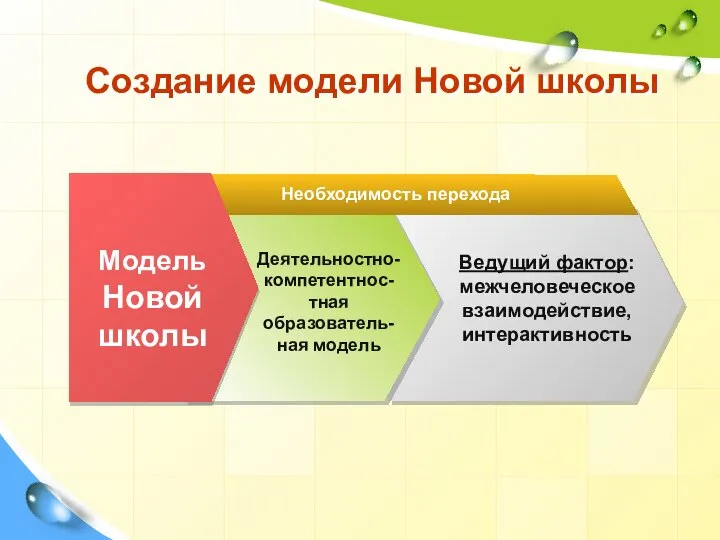 Создание модели Новой школы

Необходимость перехода

Модель Новой школы

Деятельностно-компетентностная образовательная модель

Ведущий фактор: межчеловеческое взаимодействие, интерактивность